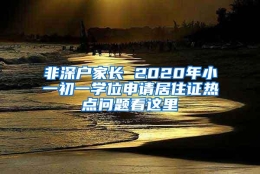 非深户家长 2020年小一初一学位申请居住证热点问题看这里